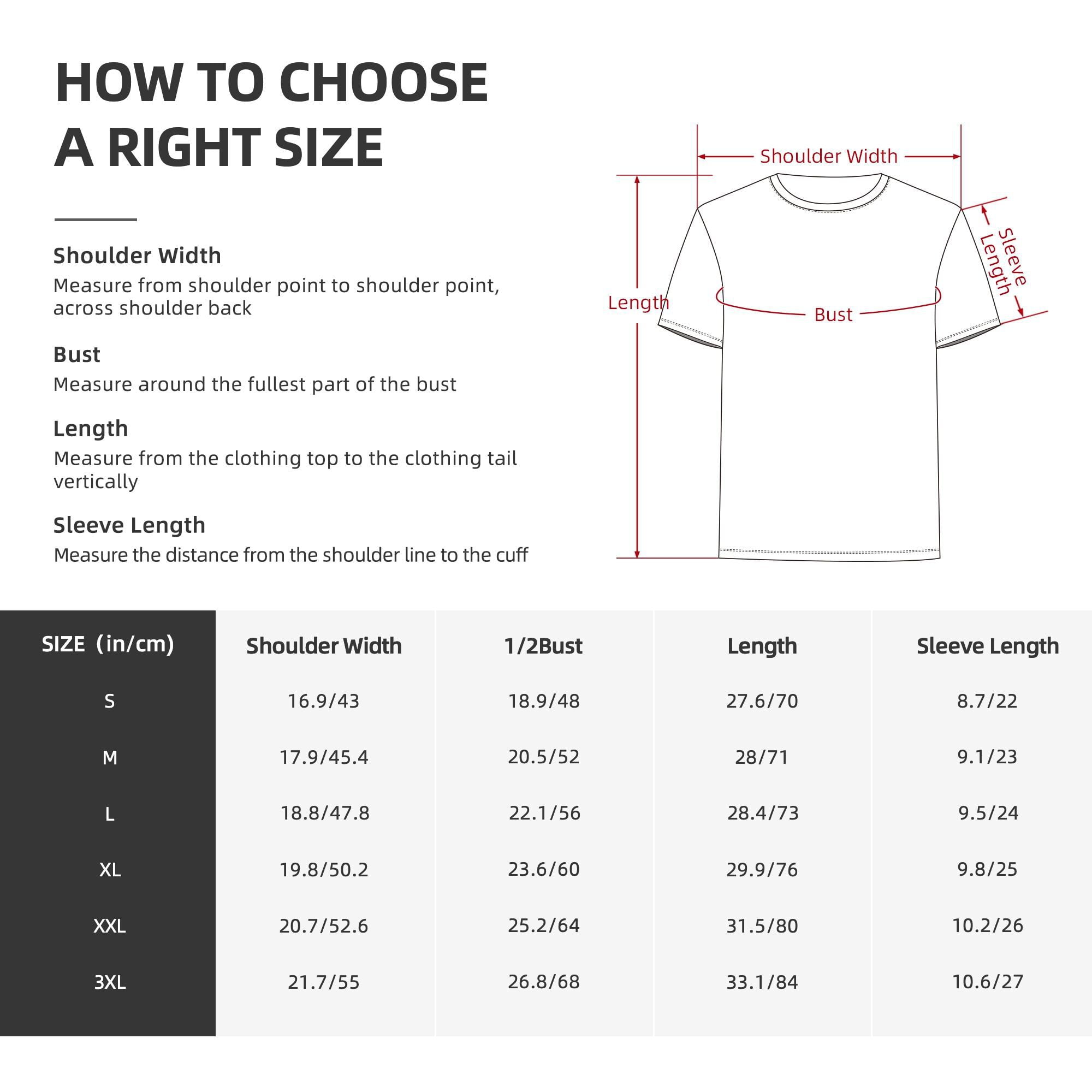 HOW TO CHOOSE A RIGHT SIZE

Shoulder Width
Measure from shoulder point to shoulder point, across shoulder back

Bust
Measure around the fullest part of the bust

Length
Measure from the clothing top to the clothing tail vertically

Sleeve Length
Measure the distance from the shoulder line to the cuff

Shoulder Width
Sleeve Length
Length
Bust

| SIZE (in/cm) | Shoulder Width | 1/2Bust | Length | Sleeve Length |
|---|---|---|---|---|
| S | 16.9/43 | 18.9/48 | 27.6/70 | 8.7/22 |
| M | 17.9/45.4 | 20.5/52 | 28/71 | 9.1/23 |
| L | 18.8/47.8 | 22.1/56 | 28.4/73 | 9.5/24 |
| XL | 19.8/50.2 | 23.6/60 | 29.9/76 | 9.8/25 |
| XXL | 20.7/52.6 | 25.2/64 | 31.5/80 | 10.2/26 |
| 3XL | 21.7/55 | 26.8/68 | 33.1/84 | 10.6/27 |